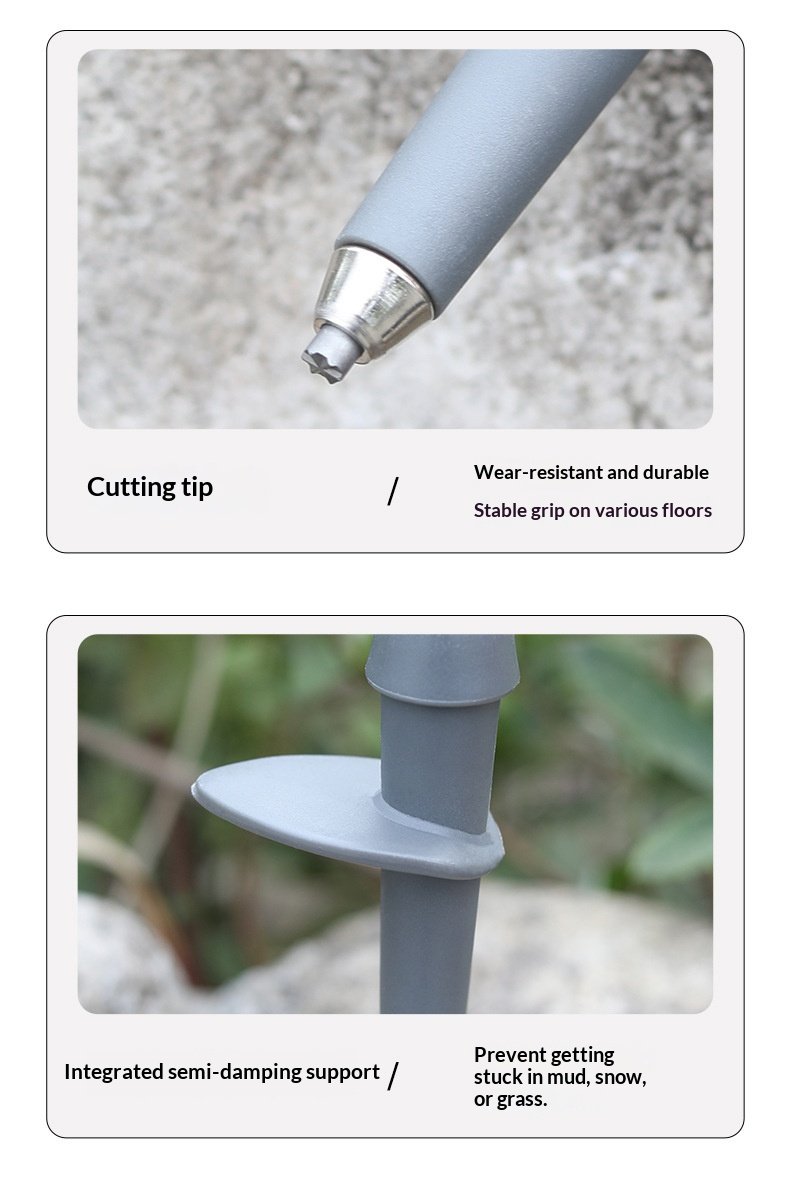 Cutting tip

/

Wear-resistant and durable

Stable grip on various floors

Integrated semi-damping support

/

Prevent getting stuck in mud, snow, or grass.